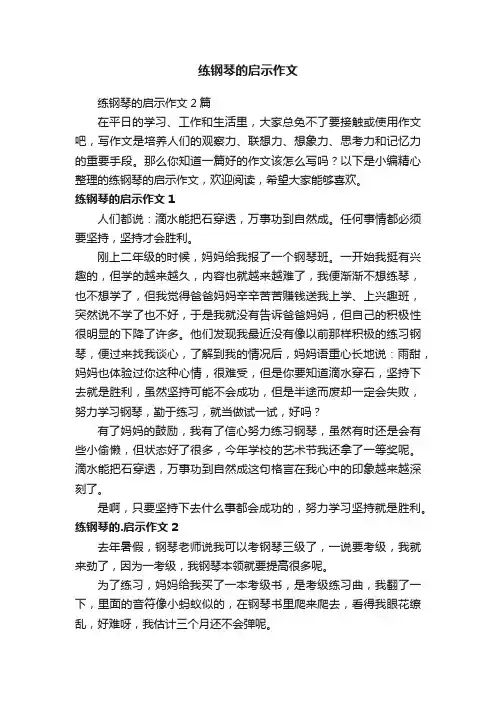 练钢琴的启示作文

练钢琴的启示作文 2 篇

在平日的学习、工作和生活里，大家总免不了要接触或使用作文吧，写作文是培养人们的观察力、联想力、想象力、思考力和记忆力的重要手段。那么你知道一篇好的作文该怎么写吗？以下是小编精心整理的练钢琴的启示作文，欢迎阅读，希望大家能够喜欢。

练钢琴的启示作文 1

人们都说：滴水能把石穿透，万事功到自然成。任何事情都必须要坚持，坚持才会胜利。

刚上二年级的时候，妈妈给我报了一个钢琴班。一开始我挺有兴趣的，但学的越来越久，内容也就越来越难了，我便渐渐不想练琴，也不想学了，但我觉得爸爸妈妈辛辛苦苦赚钱送我上学、上兴趣班，突然说不学了也不好，于是我就没有告诉爸爸妈妈，但自己的积极性很明显的下降了许多。他们发现我最近没有像以前那样积极的练习钢琴，便过来找我谈心，了解到我的情况后，妈妈语重心长地说：雨甜，妈妈也体验过你这种心情，很难受，但是你要知道滴水穿石，坚持下去就是胜利，虽然坚持可能不会成功，但是半途而废却一定会失败，努力学习钢琴，勤于练习，就当做试一试，好吗？

有了妈妈的鼓励，我有了信心努力练习钢琴，虽然有时还是会有些小偷懒，但状态好了很多，今年学校的艺术节我还拿了一等奖呢。滴水能把石穿透，万事功到自然成这句格言在我心中的印象越来越深刻了。

是啊，只要坚持下去什么事都会成功的，努力学习坚持就是胜利。

练钢琴的.启示作文 2

去年暑假，钢琴老师说我可以考钢琴三级了，一说要考级，我就来劲了，因为一考级，我钢琴本领就要提高很多呢。

为了练习，妈妈给我买了一本考级书，是考级练习曲，我翻了一下，里面的音符像小蚂蚁似的，在钢琴书里爬来爬去，看得我眼花缭乱，好难呀，我估计三个月还不会弹呢。